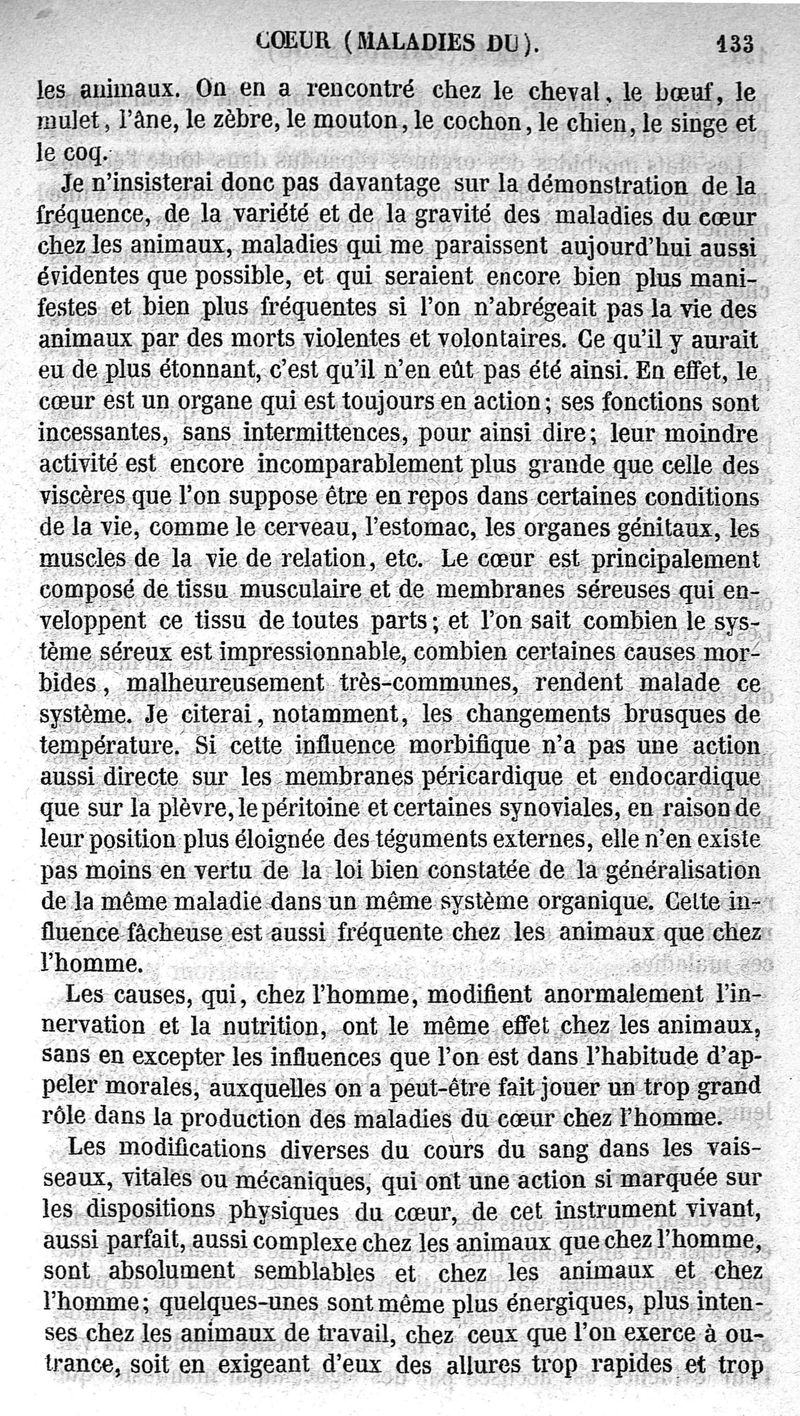 COEUR (MALADIES DU). 133

les animaux. On en a rencontré chez le cheval, le bœuf, le mulet, l'âne, le zèbre, le mouton, le cochon, le chien, le singe et le coq.

Je n'insisterai donc pas davantage sur la démonstration de la fréquence, de la variété et de la gravité des maladies du cœur chez les animaux, maladies qui me paraissent aujourd'hui aussi évidentes que possible, et qui seraient encore bien plus manifestes et bien plus fréquentes si l'on n'abrégeait pas la vie des animaux par des morts violentes et volontaires. Ce qu'il y aurait eu de plus étonnant, c'est qu'il n'en eût pas été ainsi. En effet, le cœur est un organe qui est toujours en action; ses fonctions sont incessantes, sans intermittences, pour ainsi dire; leur moindre activité est encore incomparablement plus grande que celle des viscères que l'on suppose être en repos dans certaines conditions de la vie, comme le cerveau, l'estomac, les organes génitaux, les muscles de la vie de relation, etc. Le cœur est principalement composé de tissu musculaire et de membranes séreuses qui enveloppent ce tissu de toutes parts; et l'on sait combien le système séreux est impressionnable, combien certaines causes morbides, malheureusement très-communes, rendent malade ce système. Je citerai, notamment, les changements brusques de température. Si cette influence morbifique n'a pas une action aussi directe sur les membranes péricardique et endocardique que sur la plèvre, le péritoine et certaines synoviales, en raison de leur position plus éloignée des téguments externes, elle n'en existe pas moins en vertu de la loi bien constatée de la généralisation de la même maladie dans un même système organique. Cette influence fâcheuse est aussi fréquente chez les animaux que chez l'homme.

Les causes, qui, chez l'homme, modifient anormalement l'innervation et la nutrition, ont le même effet chez les animaux, sans en excepter les influences que l'on est dans l'habitude d'appeler morales, auxquelles on a peut-être fait jouer un trop grand rôle dans la production des maladies du cœur chez l'homme.

Les modifications diverses du cours du sang dans les vaisseaux, vitales ou mécaniques, qui ont une action si marquée sur les dispositions physiques du cœur, de cet instrument vivant, aussi parfait, aussi complexe chez les animaux que chez l'homme, sont absolument semblables et chez les animaux et chez l'homme; quelques-unes sont même plus énergiques, plus intenses chez les animaux de travail, chez ceux que l'on exerce à outrance, soit en exigeant d'eux des allures trop rapides et trop